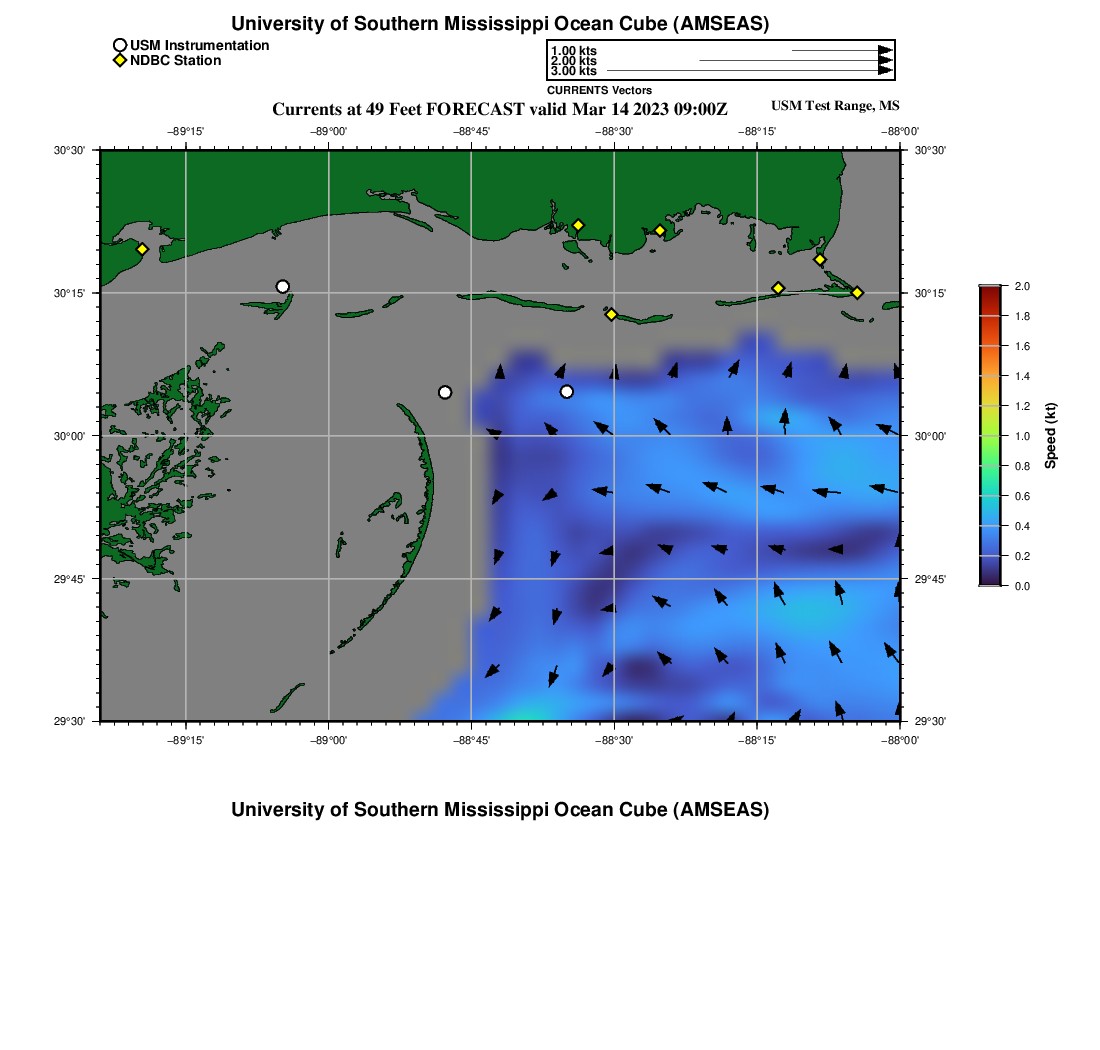 University of Southern Mississippi Ocean Cube (AMSEAS)

USM Instrumentation
NDBC Station

1.00 kts
2.00 kts
3.00 kts
CURRENTS Vectors

Currents at 49 Feet FORECAST valid Mar 14 2023 09:00Z

USM Test Range, MS

−89°15' −89°00' −88°45' −88°30' −88°15' −88°00'

30°30' 30°15' 30°00' 29°45' 29°30'

30°30' 30°15' 30°00' 29°45' 29°30'

−89°15' −89°00' −88°45' −88°30' −88°15' −88°00'

2.0
1.8
1.6
1.4
1.2
1.0
0.8
0.6
0.4
0.2
0.0
Speed (kt)

University of Southern Mississippi Ocean Cube (AMSEAS)